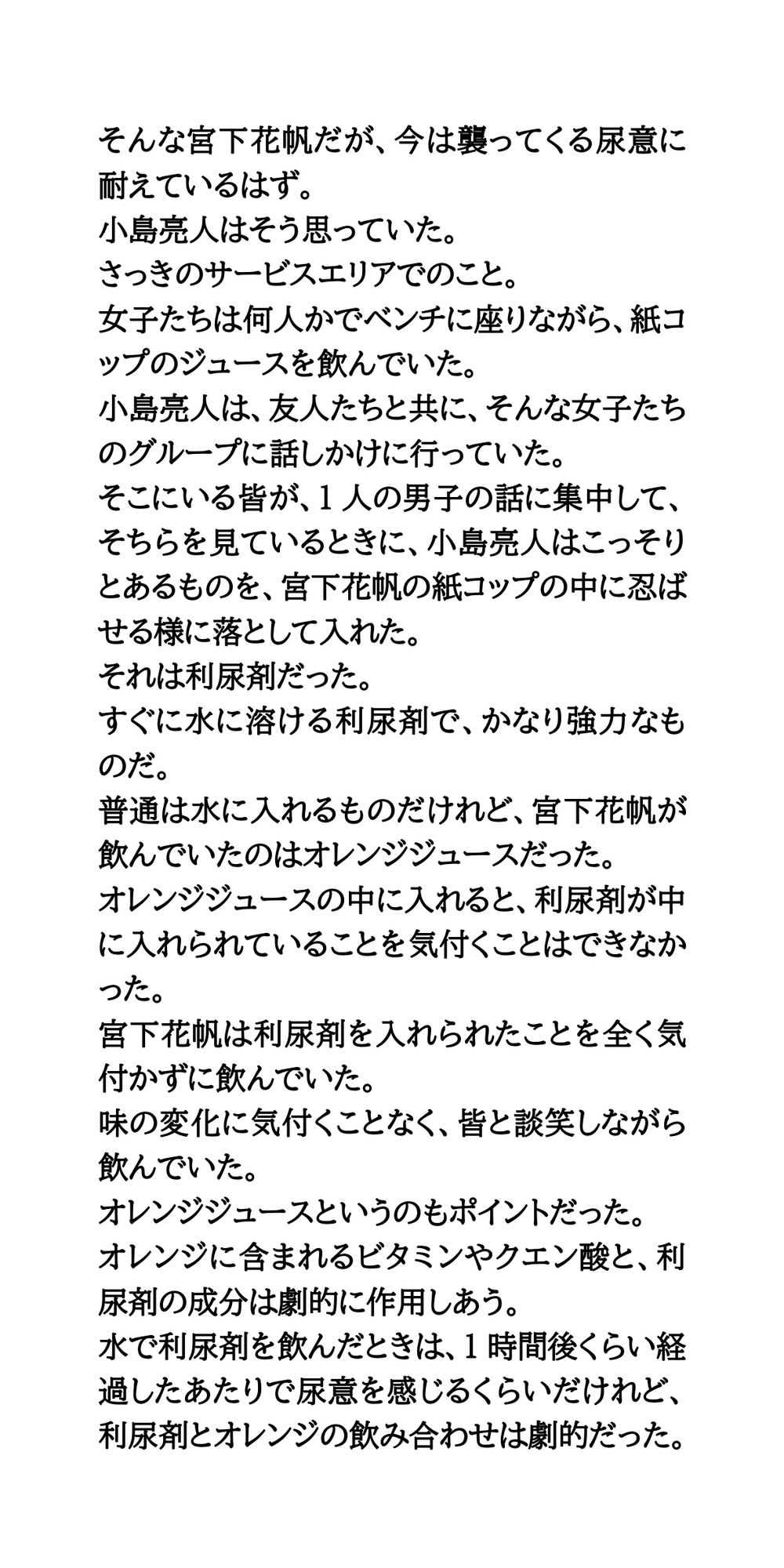 そんな宮下花帆だが、今は襲ってくる尿意に耐えているはず。
小島亮人はそう思っていた。
さっきのサービスエリアでのこと。
女子たちは何人かでベンチに座りながら、紙コップのジュースを飲んでいた。
小島亮人は、友人たちと共に、そんな女子たちのグループに話しかけに行っていた。
そこにいる皆が、１人の男子の話に集中して、そちらを見ているときに、小島亮人はこっそりとあるものを、宮下花帆の紙コップの中に忍ばせる様に落として入れた。
それは利尿剤だった。
すぐに水に溶ける利尿剤で、かなり強力なものだ。
普通は水に入れるものだけれど、宮下花帆が飲んでいたのはオレンジジュースだった。
オレンジジュースの中に入れると、利尿剤が中に入れられていることを気付くことはできなかった。
宮下花帆は利尿剤を入れられたことを全く気付かずに飲んでいた。
味の変化に気付くことなく、皆と談笑しながら飲んでいた。
オレンジジュースというのもポイントだった。
オレンジに含まれるビタミンやクエン酸と、利尿剤の成分は劇的に作用しあう。
水で利尿剤を飲んだときは、１時間後くらい経過したあたりで尿意を感じるくらいだけれど、利尿剤とオレンジの飲み合わせは劇的だった。